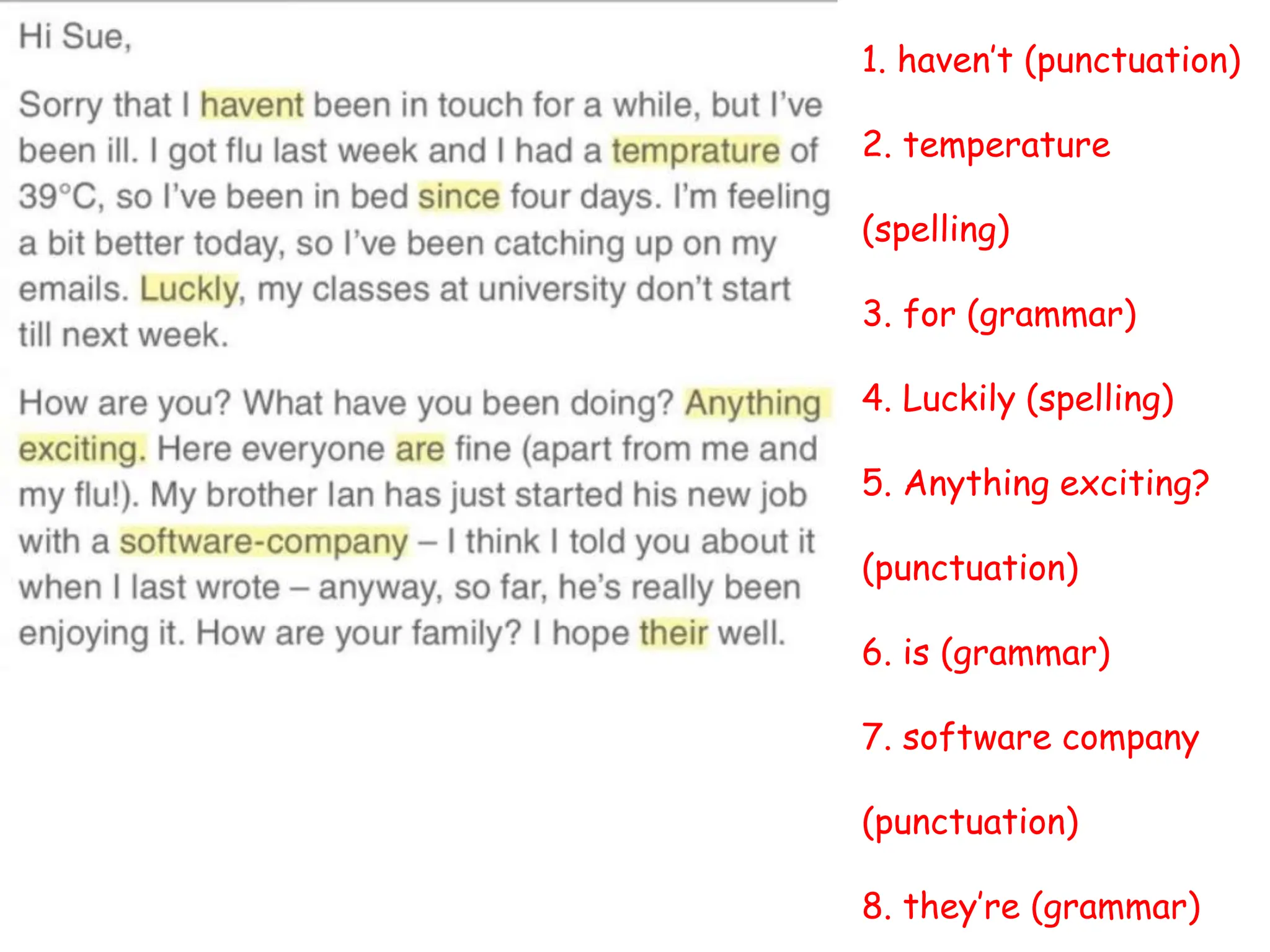 Hi Sue,

Sorry that I havent been in touch for a while, but I've been ill. I got flu last week and I had a temprature of 39°C, so I've been in bed since four days. I'm feeling a bit better today, so I've been catching up on my emails. Luckly, my classes at university don't start till next week.

How are you? What have you been doing? Anything exciting. Here everyone are fine (apart from me and my flu!). My brother Ian has just started his new job with a software-company – I think I told you about it when I last wrote – anyway, so far, he's really been enjoying it. How are your family? I hope their well.

1. haven't (punctuation)

2. temperature (spelling)

3. for (grammar)

4. Luckily (spelling)

5. Anything exciting? (punctuation)

6. is (grammar)

7. software company (punctuation)

8. they're (grammar)